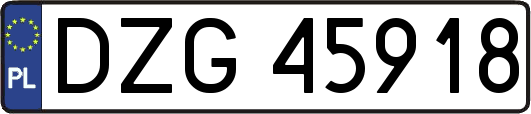 PL
DZG 45918